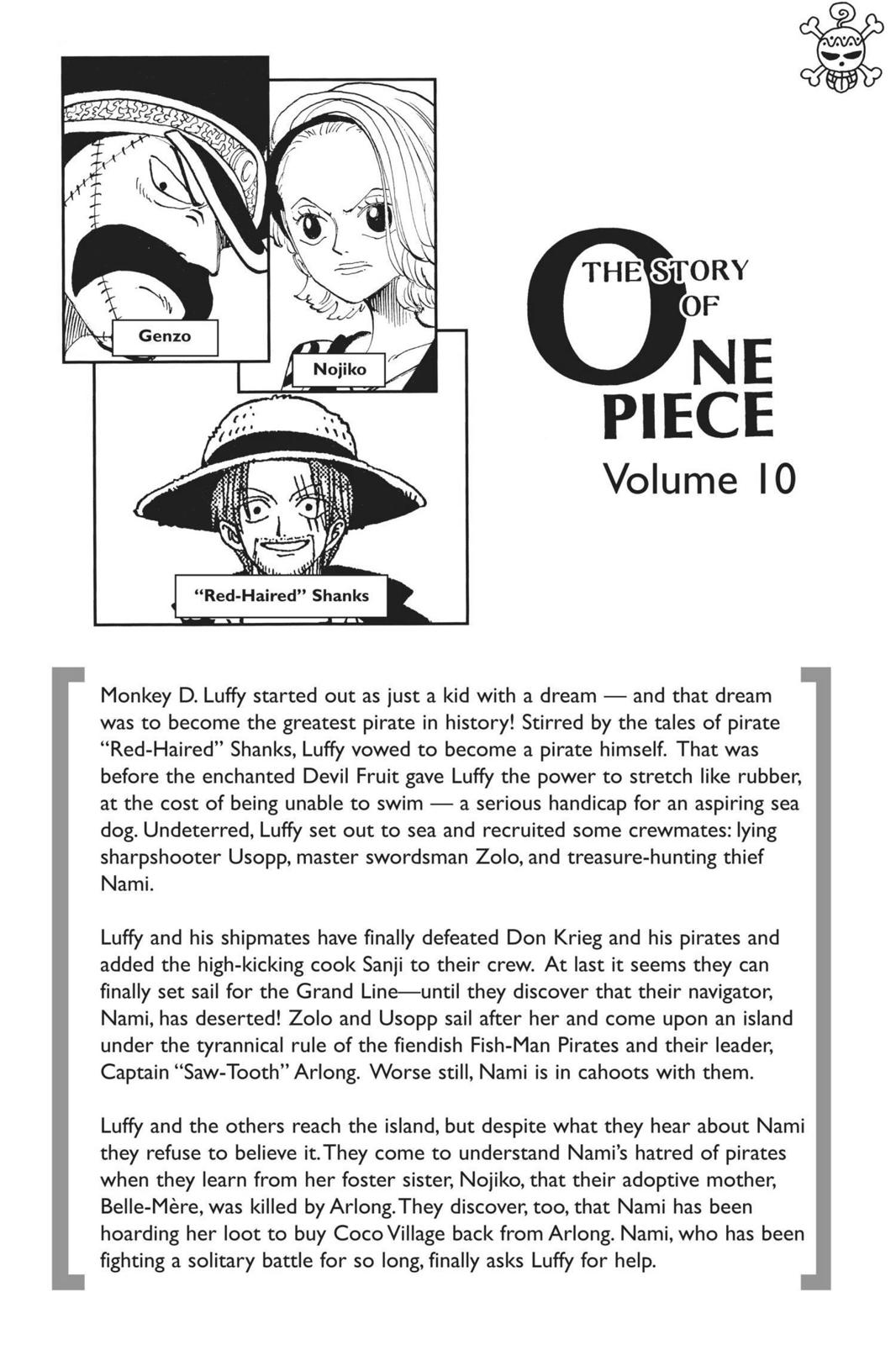 Genzo

Nojiko

"Red-Haired" Shanks

THE STORY OF ONE PIECE

Volume 10

Monkey D. Luffy started out as just a kid with a dream — and that dream was to become the greatest pirate in history! Stirred by the tales of pirate "Red-Haired" Shanks, Luffy vowed to become a pirate himself. That was before the enchanted Devil Fruit gave Luffy the power to stretch like rubber, at the cost of being unable to swim — a serious handicap for an aspiring sea dog. Undeterred, Luffy set out to sea and recruited some crewmates: lying sharpshooter Usopp, master swordsman Zolo, and treasure-hunting thief Nami.

Luffy and his shipmates have finally defeated Don Krieg and his pirates and added the high-kicking cook Sanji to their crew. At last it seems they can finally set sail for the Grand Line—until they discover that their navigator, Nami, has deserted! Zolo and Usopp sail after her and come upon an island under the tyrannical rule of the fiendish Fish-Man Pirates and their leader, Captain "Saw-Tooth" Arlong. Worse still, Nami is in cahoots with them.

Luffy and the others reach the island, but despite what they hear about Nami they refuse to believe it. They come to understand Nami's hatred of pirates when they learn from her foster sister, Nojiko, that their adoptive mother, Belle-Mère, was killed by Arlong. They discover, too, that Nami has been hoarding her loot to buy Coco Village back from Arlong. Nami, who has been fighting a solitary battle for so long, finally asks Luffy for help.